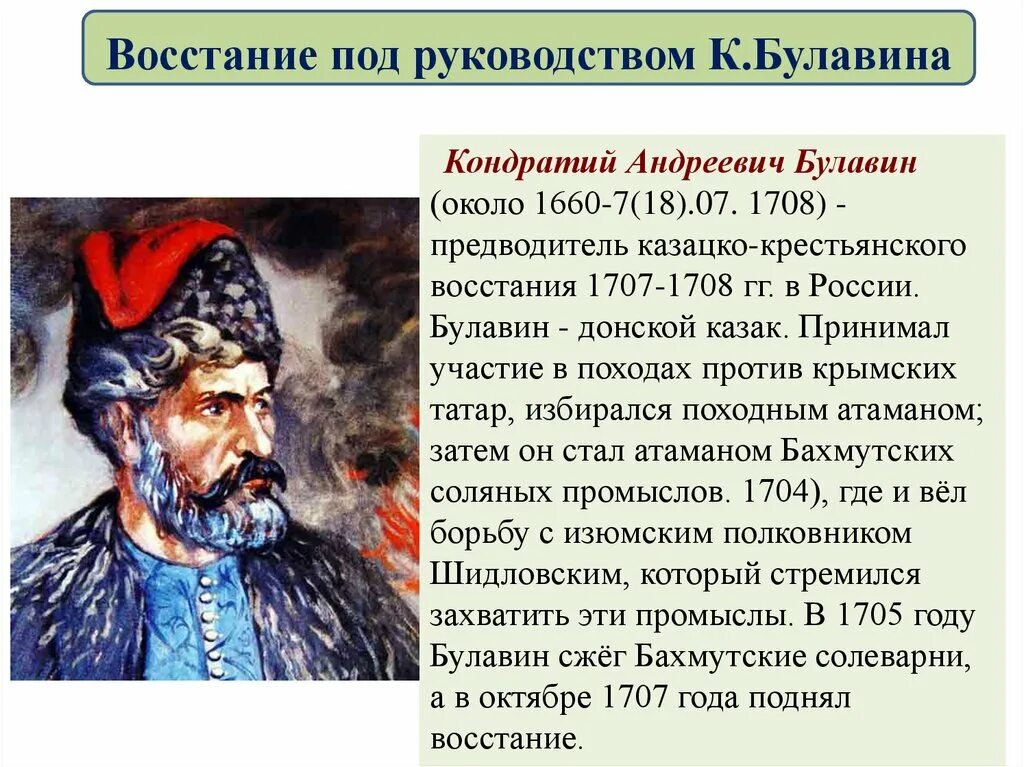 Восстание под руководством К.Булавина

Кондратий Андреевич Булавин (около 1660-7(18).07. 1708) - предводитель казацко-крестьянского восстания 1707-1708 гг. в России. Булавин - донской казак. Принимал участие в походах против крымских татар, избирался походным атаманом; затем он стал атаманом Бахмутских соляных промыслов. 1704), где и вёл борьбу с изюмским полковником Шидловским, который стремился захватить эти промыслы. В 1705 году Булавин сжёг Бахмутские солеварни, а в октябре 1707 года поднял восстание.